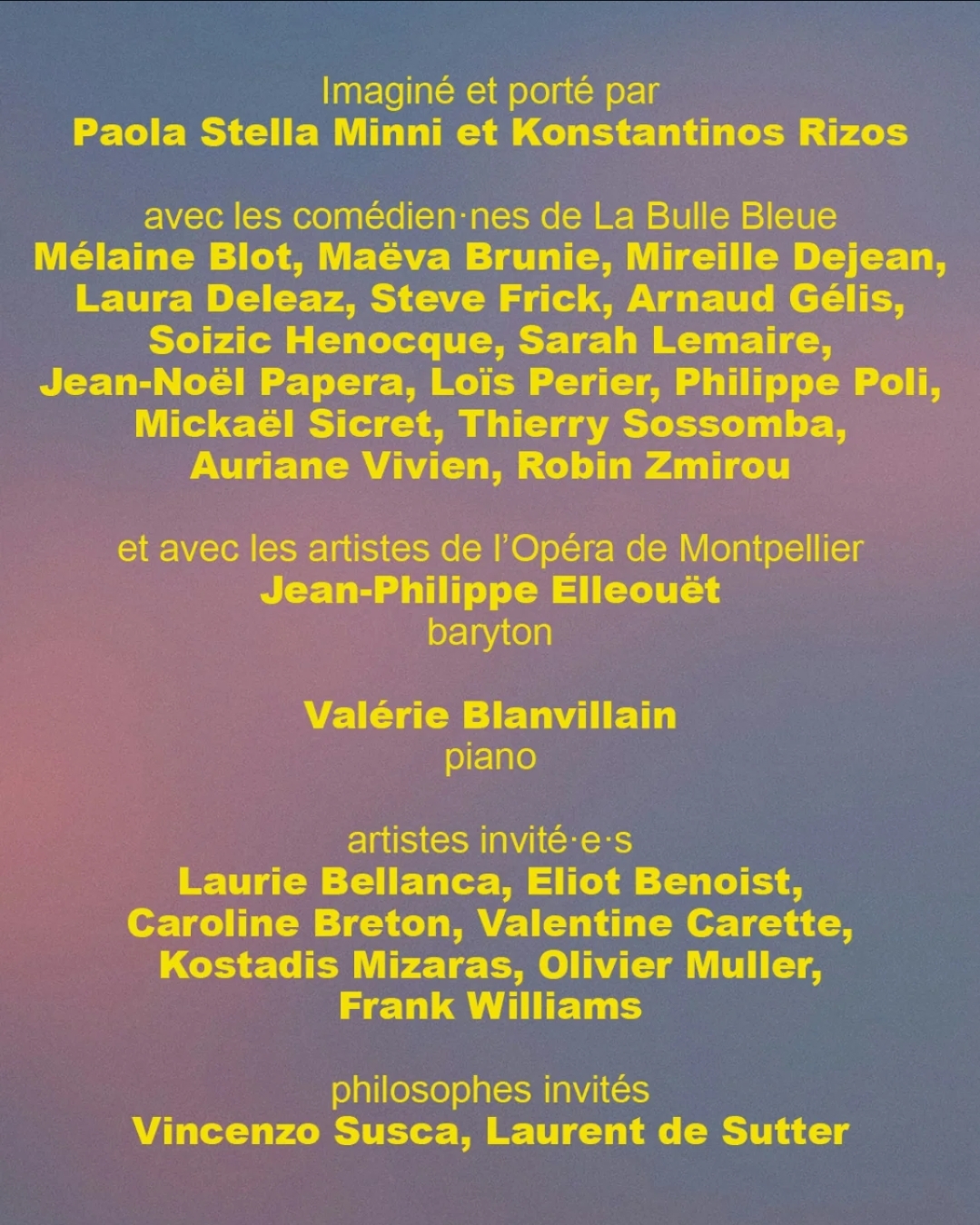 Imaginé et porté par
Paola Stella Minni et Konstantinos Rizos

avec les comédien·nes de La Bulle Bleue
Mélaine Blot, Maëva Brunie, Mireille Dejean, Laura Deleaz, Steve Frick, Arnaud Gélis, Soizic Henocque, Sarah Lemaire, Jean-Noël Papera, Loïs Perier, Philippe Poli, Mickaël Sicret, Thierry Sossomba, Auriane Vivien, Robin Zmirou

et avec les artistes de l'Opéra de Montpellier
Jean-Philippe Elleouët
baryton

Valérie Blanvillain
piano

artistes invité·e·s
Laurie Bellanca, Eliot Benoist, Caroline Breton, Valentine Carette, Kostadis Mizaras, Olivier Muller, Frank Williams

philosophes invités
Vincenzo Susca, Laurent de Sutter